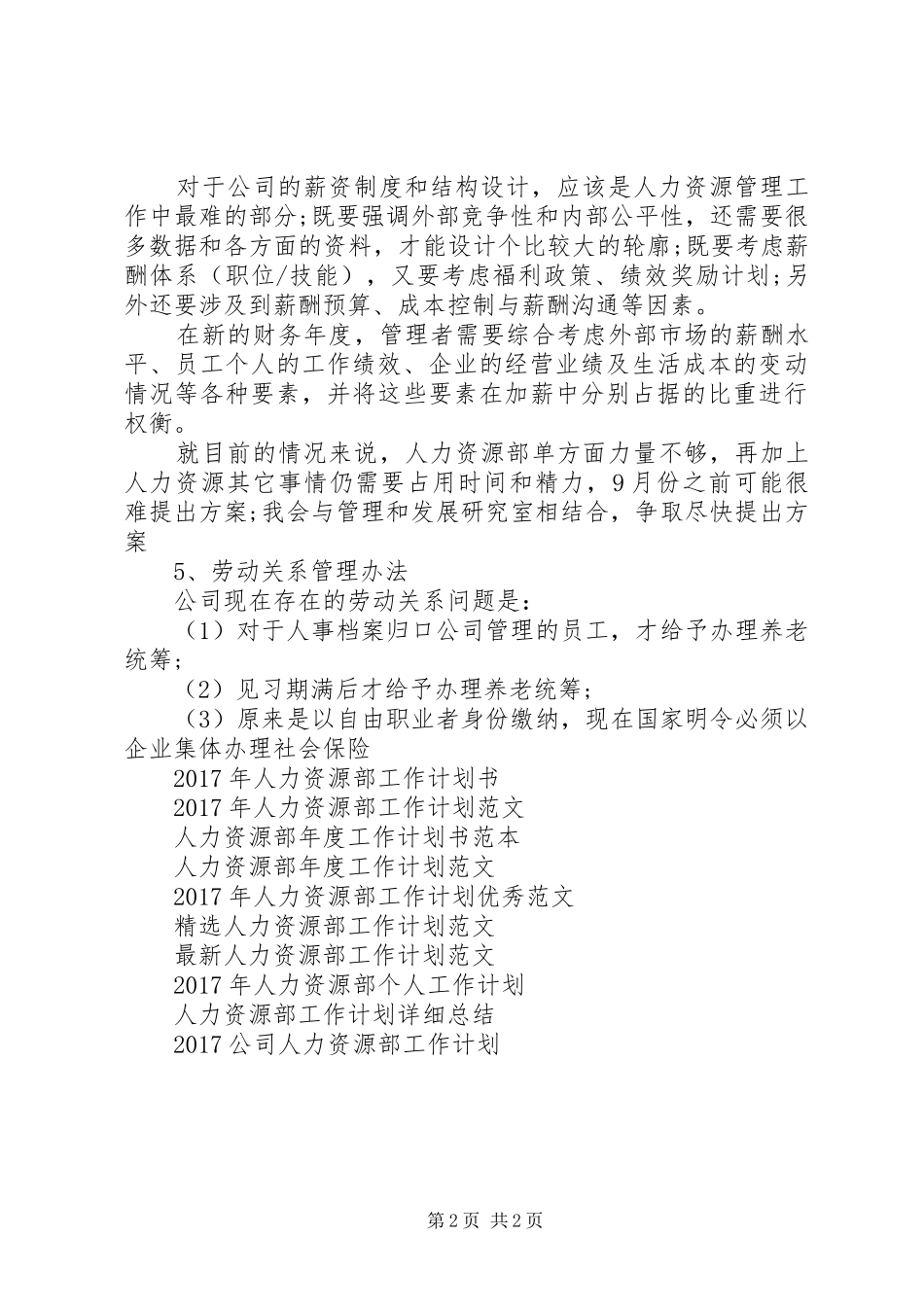 对于公司的薪资制度和结构设计，应该是人力资源管理工作中最难的部分;既要强调外部竞争性和内部公平性，还需要很多数据和各方面的资料，才能设计个比较大的轮廓;既要考虑薪酬体系（职位/技能），又要考虑福利政策、绩效奖励计划;另外还要涉及到薪酬预算、成本控制与薪酬沟通等因素。

在新的财务年度，管理者需要综合考虑外部市场的薪酬水平、员工个人的工作绩效、企业的经营业绩及生活成本的变动情况等各种要素，并将这些要素在加薪中分别占据的比重进行权衡。

就目前的情况来说，人力资源部单方面力量不够，再加上人力资源其它事情仍需要占用时间和精力，9月份之前可能很难提出方案;我会与管理和发展研究室相结合，争取尽快提出方案

5、劳动关系管理办法

公司现在存在的劳动关系问题是:

（1）对于人事档案归口公司管理的员工，才给予办理养老统筹;

（2）见习期满后才给予办理养老统筹;

（3）原来是以自由职业者身份缴纳，现在国家明令必须以企业集体办理社会保险

2017年人力资源部工作计划书
2017年人力资源部工作计划范文
人力资源部年度工作计划书范本
人力资源部年度工作计划范文
2017年人力资源部工作计划优秀范文
精选人力资源部工作计划范文
最新人力资源部工作计划范文
2017年人力资源部个人工作计划
人力资源部工作计划详细总结
2017公司人力资源部工作计划

第2页 共2页